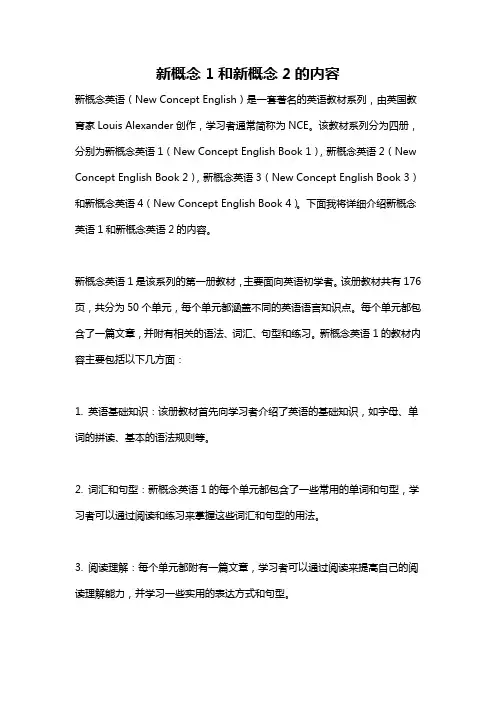 新概念 1 和新概念 2 的内容

新概念英语（New Concept English）是一套著名的英语教材系列，由英国教育家 Louis Alexander 创作，学习者通常简称为 NCE。该教材系列分为四册，分别为新概念英语 1（New Concept English Book 1），新概念英语 2（New Concept English Book 2），新概念英语 3（New Concept English Book 3）和新概念英语 4（New Concept English Book 4）。下面我将详细介绍新概念英语 1 和新概念英语 2 的内容。

新概念英语 1 是该系列的第一册教材，主要面向英语初学者。该册教材共有 176 页，共分为 50 个单元，每个单元都涵盖不同的英语语言知识点。每个单元都包含了一篇文章，并附有相关的语法、词汇、句型和练习。新概念英语 1 的教材内容主要包括以下几方面：

1. 英语基础知识：该册教材首先向学习者介绍了英语的基础知识，如字母、单词的拼读、基本的语法规则等。

2. 词汇和句型：新概念英语 1 的每个单元都包含了一些常用的单词和句型，学习者可以通过阅读和练习来掌握这些词汇和句型的用法。

3. 阅读理解：每个单元都附有一篇文章，学习者可以通过阅读来提高自己的阅读理解能力，并学习一些实用的表达方式和句型。